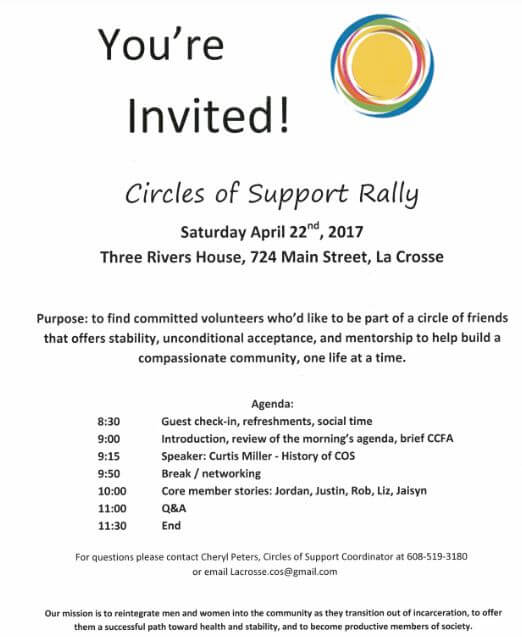 You're Invited!

Circles of Support Rally

Saturday April 22$^{nd}$, 2017

Three Rivers House, 724 Main Street, La Crosse

Purpose: to find committed volunteers who'd like to be part of a circle of friends that offers stability, unconditional acceptance, and mentorship to help build a compassionate community, one life at a time.

Agenda:

| | |
|---|---|
| 8:30 | Guest check-in, refreshments, social time |
| 9:00 | Introduction, review of the morning's agenda, brief CCFA |
| 9:15 | Speaker: Curtis Miller - History of COS |
| 9:50 | Break / networking |
| 10:00 | Core member stories: Jordan, Justin, Rob, Liz, Jaisyn |
| 11:00 | Q&A |
| 11:30 | End |

For questions please contact Cheryl Peters, Circles of Support Coordinator at 608-519-3180 or email Lacrosse.cos@gmail.com

Our mission is to reintegrate men and women into the community as they transition out of incarceration, to offer them a successful path toward health and stability, and to become productive members of society.